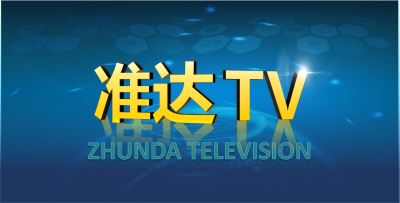 准达 TV
ZHUNDA TELEVISION